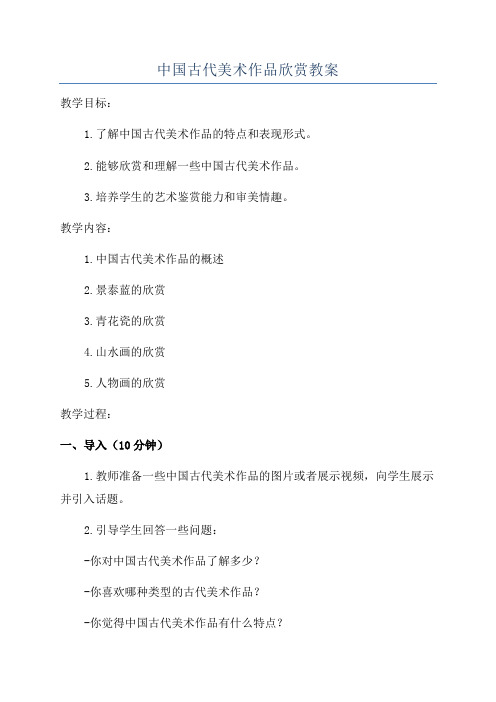 中国古代美术作品欣赏教案

教学目标：

1.了解中国古代美术作品的特点和表现形式。

2.能够欣赏和理解一些中国古代美术作品。

3.培养学生的艺术鉴赏能力和审美情趣。

教学内容：

1.中国古代美术作品的概述

2.景泰蓝的欣赏

3.青花瓷的欣赏

4.山水画的欣赏

5.人物画的欣赏

教学过程：

一、导入（10分钟）

1.教师准备一些中国古代美术作品的图片或者展示视频，向学生展示并引入话题。

2.引导学生回答一些问题：

-你对中国古代美术作品了解多少？

-你喜欢哪种类型的古代美术作品？

-你觉得中国古代美术作品有什么特点？